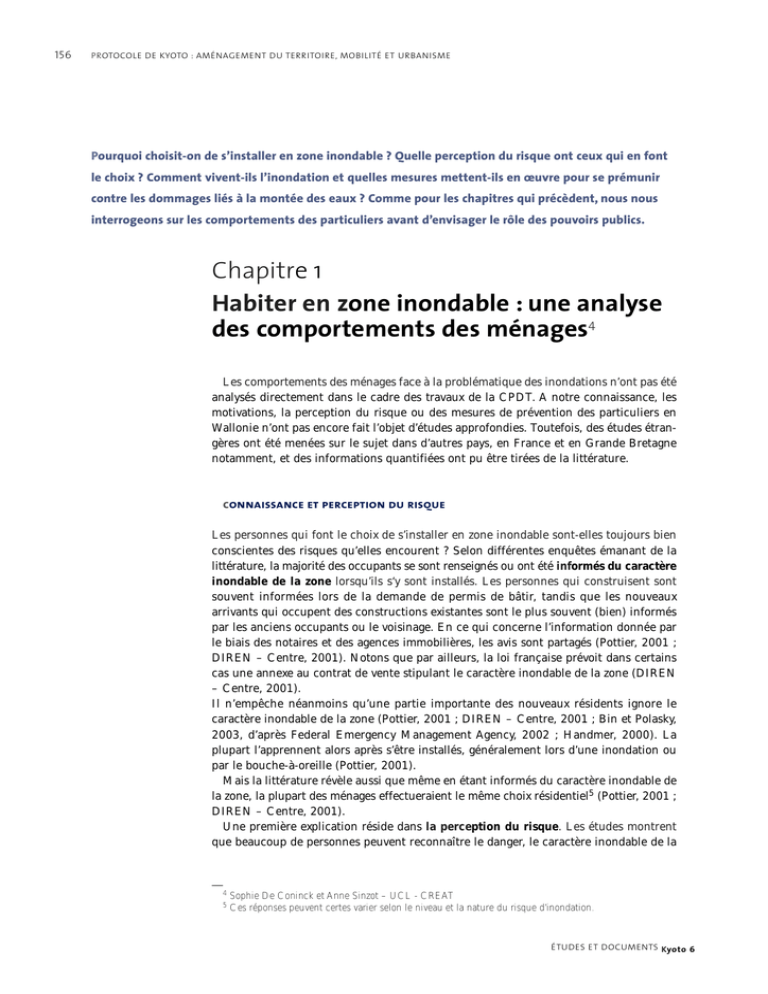 156 PROTOCOLE DE KYOTO : AMÉNAGEMENT DU TERRITOIRE, MOBILITÉ ET URBANISME

Pourquoi choisit-on de s'installer en zone inondable ? Quelle perception du risque ont ceux qui en font le choix ? Comment vivent-ils l'inondation et quelles mesures mettent-ils en œuvre pour se prémunir contre les dommages liés à la montée des eaux ? Comme pour les chapitres qui précèdent, nous nous interrogeons sur les comportements des particuliers avant d'envisager le rôle des pouvoirs publics.

Chapitre 1
Habiter en zone inondable : une analyse des comportements des ménages$^4$

Les comportements des ménages face à la problématique des inondations n'ont pas été analysés directement dans le cadre des travaux de la CPDT. A notre connaissance, les motivations, la perception du risque ou des mesures de prévention des particuliers en Wallonie n'ont pas encore fait l'objet d'études approfondies. Toutefois, des études étrangères ont été menées sur le sujet dans d'autres pays, en France et en Grande Bretagne notamment, et des informations quantifiées ont pu être tirées de la littérature.

CONNAISSANCE ET PERCEPTION DU RISQUE

Les personnes qui font le choix de s'installer en zone inondable sont-elles toujours bien conscientes des risques qu'elles encourent ? Selon différentes enquêtes émanant de la littérature, la majorité des occupants se sont renseignés ou ont été informés du caractère inondable de la zone lorsqu'ils s'y sont installés. Les personnes qui construisent sont souvent informées lors de la demande de permis de bâtir, tandis que les nouveaux arrivants qui occupent des constructions existantes sont le plus souvent (bien) informés par les anciens occupants ou le voisinage. En ce qui concerne l'information donnée par le biais des notaires et des agences immobilières, les avis sont partagés (Pottier, 2001 ; DIREN – Centre, 2001). Notons que par ailleurs, la loi française prévoit dans certains cas une annexe au contrat de vente stipulant le caractère inondable de la zone (DIREN – Centre, 2001).
Il n'empêche néanmoins qu'une partie importante des nouveaux résidents ignore le caractère inondable de la zone (Pottier, 2001 ; DIREN – Centre, 2001 ; Bin et Polasky, 2003, d'après Federal Emergency Management Agency, 2002 ; Handmer, 2000). La plupart l'apprennent alors après s'être installés, généralement lors d'une inondation ou par le bouche-à-oreille (Pottier, 2001).
Mais la littérature révèle aussi que même en étant informés du caractère inondable de la zone, la plupart des ménages effectueraient le même choix résidentiel$^5$ (Pottier, 2001 ; DIREN – Centre, 2001).
Une première explication réside dans la perception du risque. Les études montrent que beaucoup de personnes peuvent reconnaître le danger, le caractère inondable de la

$^4$ Sophie De Coninck et Anne Sinzot – UCL - CREAT
$^5$ Ces réponses peuvent certes varier selon le niveau et la nature du risque d'inondation.

ÉTUDES ET DOCUMENTS Kyoto 6